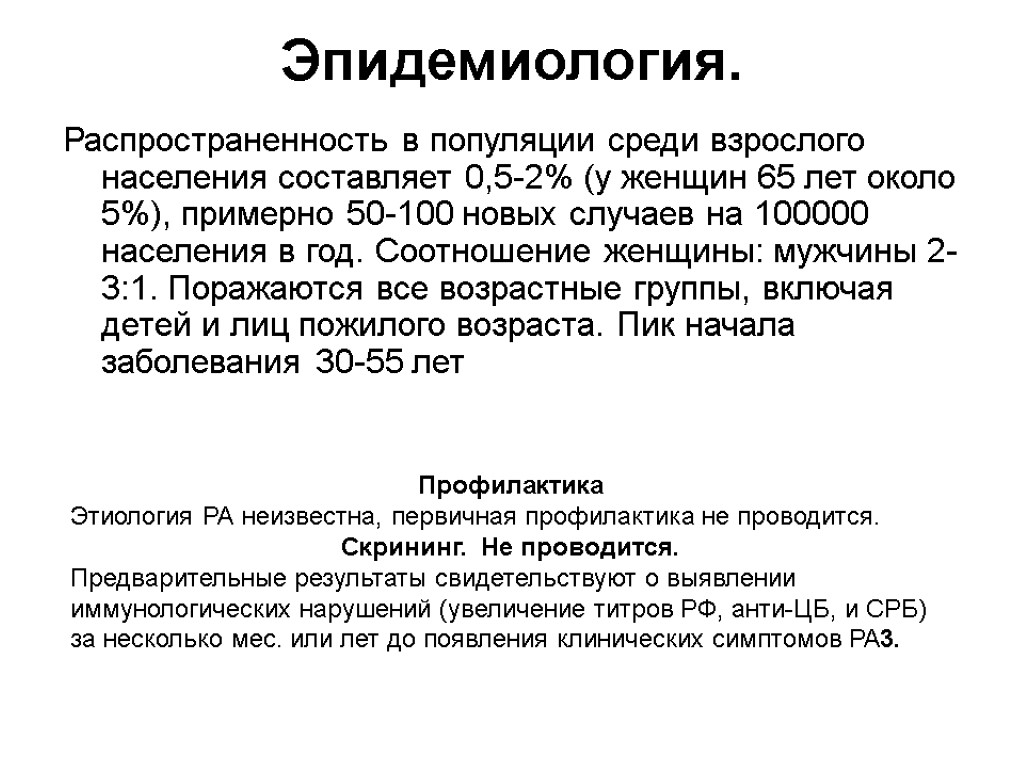 Эпидемиология.

Распространенность в популяции среди взрослого населения составляет 0,5-2% (у женщин 65 лет около 5%), примерно 50-100 новых случаев на 100000 населения в год. Соотношение женщины: мужчины 2-3:1. Поражаются все возрастные группы, включая детей и лиц пожилого возраста. Пик начала заболевания 30-55 лет

Профилактика
Этиология РА неизвестна, первичная профилактика не проводится.
Скрининг. Не проводится.
Предварительные результаты свидетельствуют о выявлении иммунологических нарушений (увеличение титров РФ, анти-ЦБ, и СРБ) за несколько мес. или лет до появления клинических симптомов РА3.